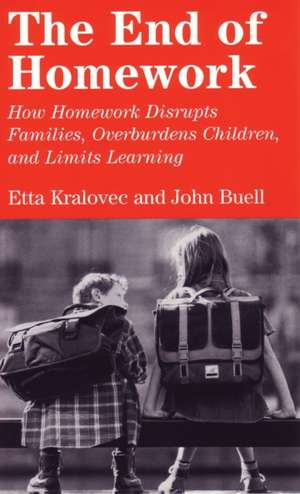 The End of Homework

How Homework Disrupts Families, Overburdens Children, and Limits Learning

Etta Kralovec and John Buell